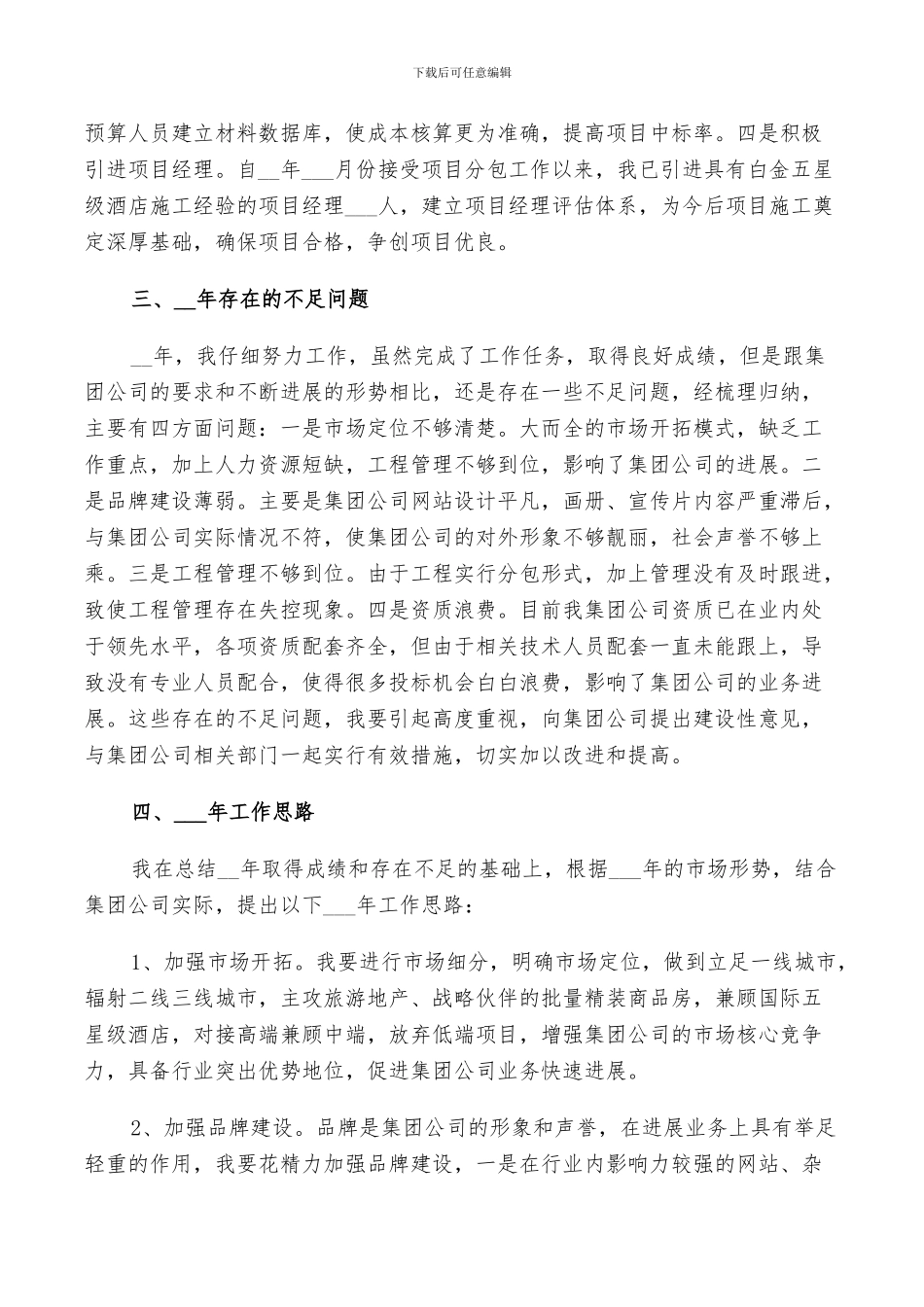 下载后可任意编辑

预算人员建立材料数据库，使成本核算更为准确，提高项目中标率。四是积极引进项目经理。自__年___月份接受项目分包工作以来，我已引进具有白金五星级酒店施工经验的项目经理___人，建立项目经理评估体系，为今后项目施工奠定深厚基础，确保项目合格，争创项目优良。

三、__年存在的不足问题

__年，我仔细努力工作，虽然完成了工作任务，取得良好成绩，但是跟集团公司的要求和不断进展的形势相比，还是存在一些不足问题，经梳理归纳，主要有四方面问题：一是市场定位不够清楚。大而全的市场开拓模式，缺乏工作重点，加上人力资源短缺，工程管理不够到位，影响了集团公司的进展。二是品牌建设薄弱。主要是集团公司网站设计平凡，画册、宣传片内容严重滞后，与集团公司实际情况不符，使集团公司的对外形象不够靓丽，社会声誉不够上乘。三是工程管理不够到位。由于工程实行分包形式，加上管理没有及时跟进，致使工程管理存在失控现象。四是资质浪费。目前我集团公司资质已在业内处于领先水平，各项资质配套齐全，但由于相关技术人员配套一直未能跟上，导致没有专业人员配合，使得很多投标机会白白浪费，影响了集团公司的业务进展。这些存在的不足问题，我要引起高度重视，向集团公司提出建设性意见，与集团公司相关部门一起实行有效措施，切实加以改进和提高。

四、___年工作思路

我在总结__年取得成绩和存在不足的基础上，根据___年的市场形势，结合集团公司实际，提出以下___年工作思路：

1、加强市场开拓。我要进行市场细分，明确市场定位，做到立足一线城市，辐射二线三线城市，主攻旅游地产、战略伙伴的批量精装商品房，兼顾国际五星级酒店，对接高端兼顾中端，放弃低端项目，增强集团公司的市场核心竞争力，具备行业突出优势地位，促进集团公司业务快速进展。

2、加强品牌建设。品牌是集团公司的形象和声誉，在进展业务上具有举足轻重的作用，我要花精力加强品牌建设，一是在行业内影响力较强的网站、杂